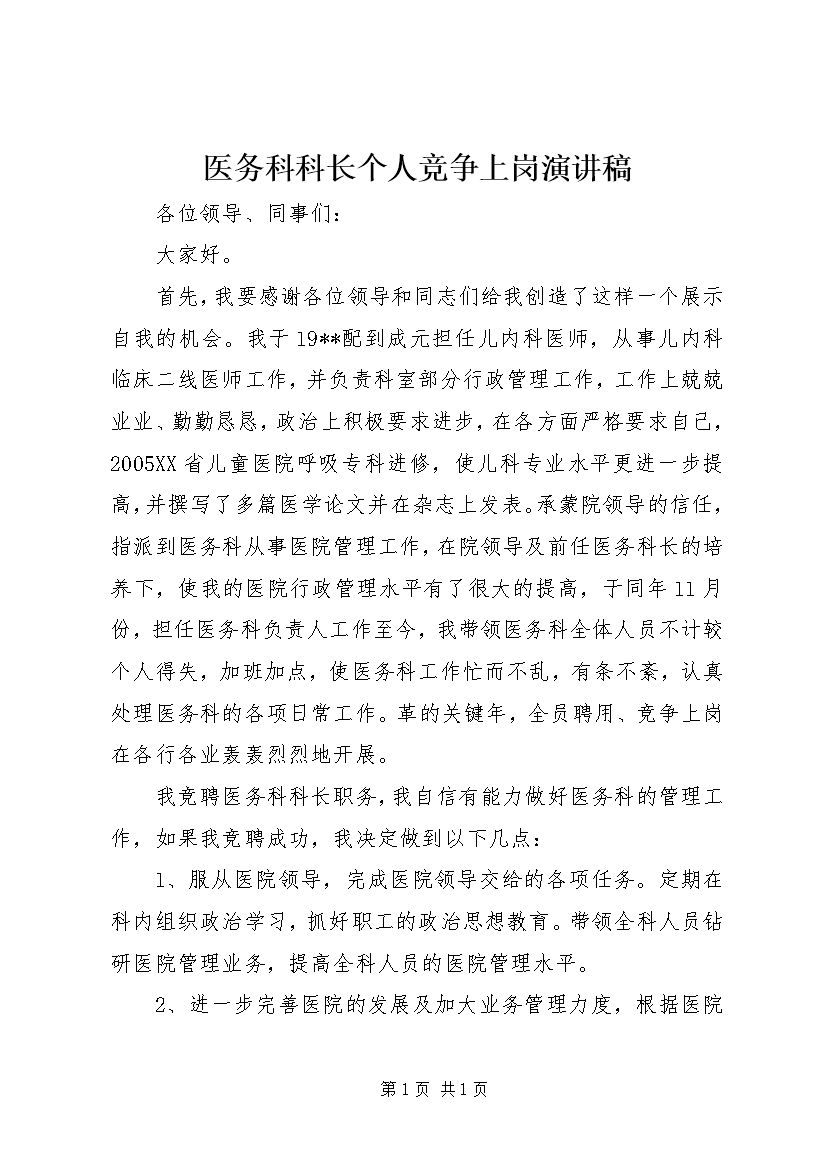 医务科科长个人竞争上岗演讲稿

各位领导、同事们：

大家好。

首先，我要感谢各位领导和同志们给我创造了这样一个展示自我的机会。我于19**配到成元担任儿内科医师，从事儿内科临床二线医师工作，并负责科室部分行政管理工作，工作上兢兢业业、勤勤恳恳，政治上积极要求进步，在各方面严格要求自己，2005XX省儿童医院呼吸专科进修，使儿科专业水平更进一步提高，并撰写了多篇医学论文并在杂志上发表。承蒙院领导的信任，指派到医务科从事医院管理工作，在院领导及前任医务科长的培养下，使我的医院行政管理水平有了很大的提高，于同年11月份，担任医务科负责人工作至今，我带领医务科全体人员不计较个人得失，加班加点，使医务科工作忙而不乱，有条不紊，认真处理医务科的各项日常工作。革的关键年，全员聘用、竞争上岗在各行各业轰轰烈烈地开展。

我竞聘医务科科长职务，我自信有能力做好医务科的管理工作，如果我竞聘成功，我决定做到以下几点：

1、服从医院领导，完成医院领导交给的各项任务。定期在科内组织政治学习，抓好职工的政治思想教育。带领全科人员钻研医院管理业务，提高全科人员的医院管理水平。

2、进一步完善医院的发展及加大业务管理力度，根据医院

第1页 共1页